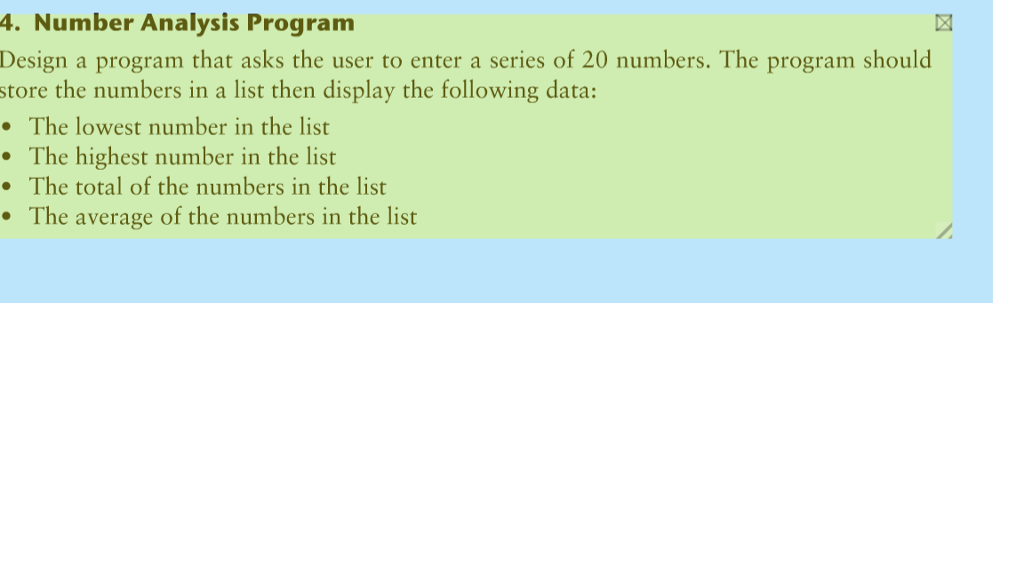 4. Number Analysis Program

Design a program that asks the user to enter a series of 20 numbers. The program should store the numbers in a list then display the following data:

• The lowest number in the list
• The highest number in the list
• The total of the numbers in the list
• The average of the numbers in the list